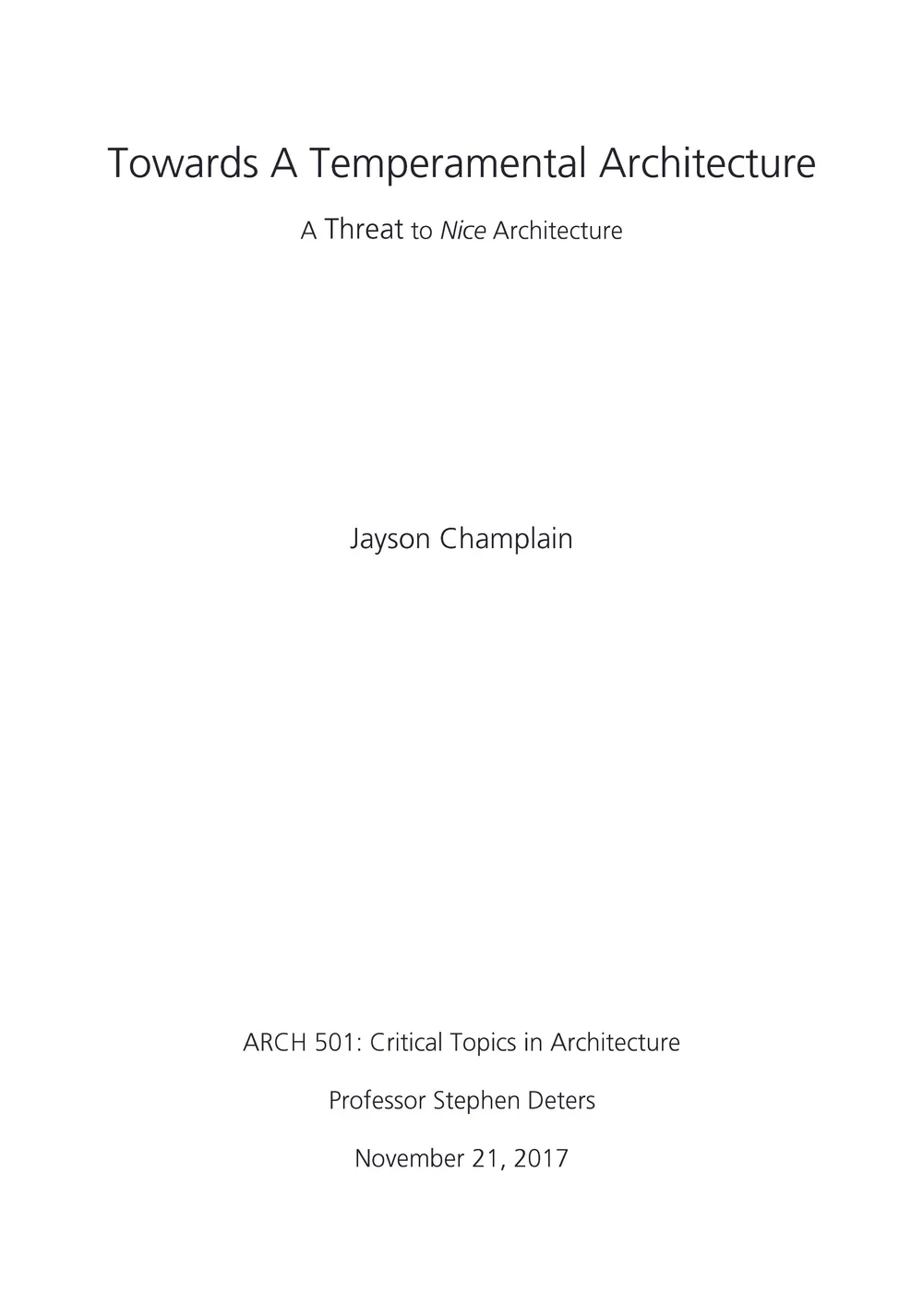 Towards A Temperamental Architecture

A Threat to Nice Architecture

Jayson Champlain

ARCH 501: Critical Topics in Architecture

Professor Stephen Deters

November 21, 2017